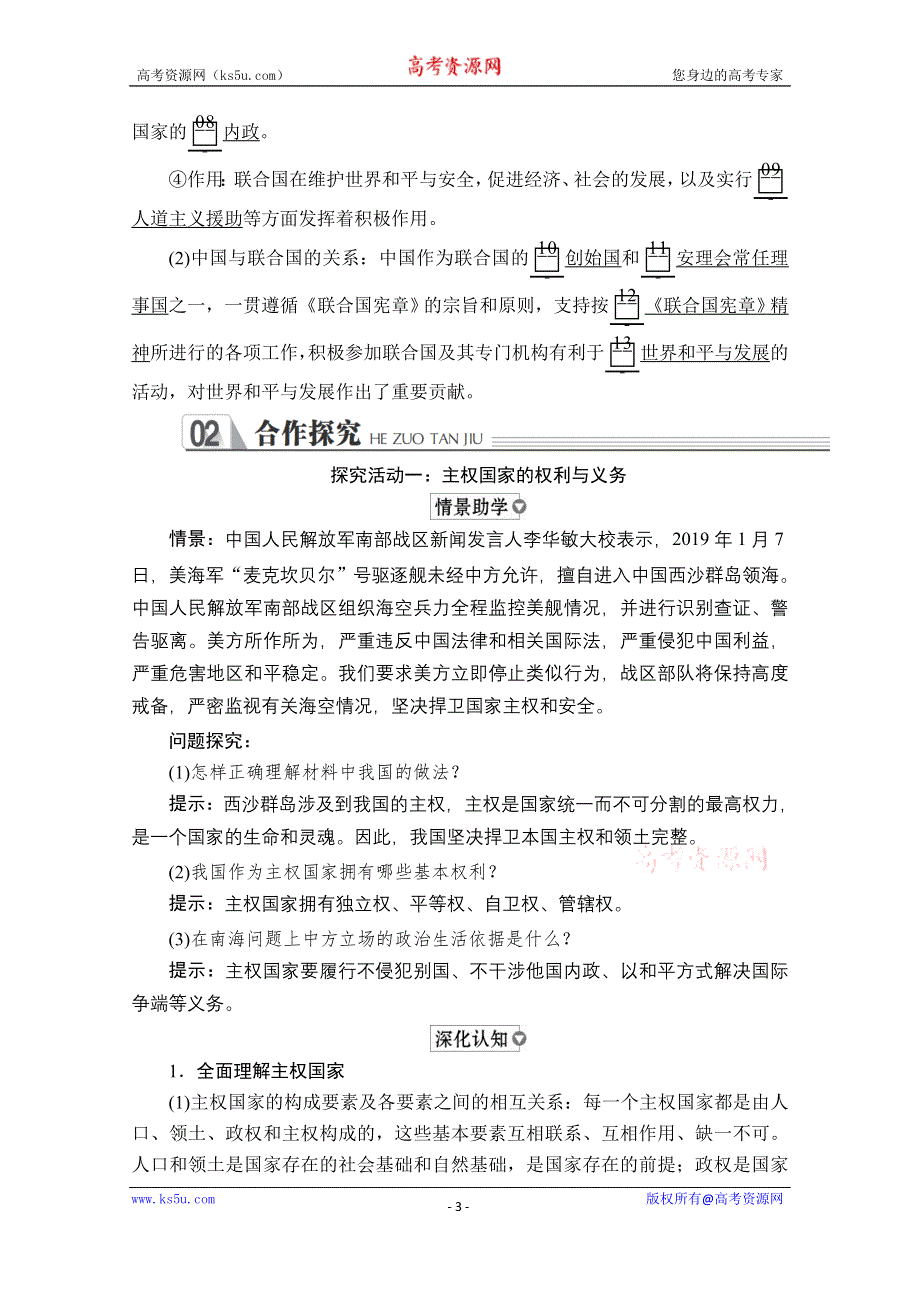 高考资源网（ks5u.com） 高考资源网 您身边的高考专家

国家的 08 内政。

④作用：联合国在维护世界和平与安全，促进经济、社会的发展，以及实行 09 人道主义援助等方面发挥着积极作用。

(2)中国与联合国的关系：中国作为联合国的 10 创始国和 11 安理会常任理事国之一，一贯遵循《联合国宪章》的宗旨和原则，支持按 12 《联合国宪章》精神所进行的各项工作，积极参加联合国及其专门机构有利于 13 世界和平与发展的活动，对世界和平与发展作出了重要贡献。

02 合作探究 HE ZUO TAN JIU

探究活动一：主权国家的权利与义务

情景助学

情景：中国人民解放军南部战区新闻发言人李华敏大校表示，2019 年 1 月 7 日，美海军“麦克坎贝尔”号驱逐舰未经中方允许，擅自进入中国西沙群岛领海。中国人民解放军南部战区组织海空兵力全程监控美舰情况，并进行识别查证、警告驱离。美方所作所为，严重违反中国法律和相关国际法，严重侵犯中国利益，严重危害地区和平稳定。我们要求美方立即停止类似行为，战区部队将保持高度戒备，严密监视有关海空情况，坚决捍卫国家主权和安全。

问题探究：

(1)怎样正确理解材料中我国的做法？

提示：西沙群岛涉及到我国的主权，主权是国家统一而不可分割的最高权力，是一个国家的生命和灵魂。因此，我国坚决捍卫本国主权和领土完整。

高考资源网

(2)我国作为主权国家拥有哪些基本权利？

提示：主权国家拥有独立权、平等权、自卫权、管辖权。

(3)在南海问题上中方立场的政治生活依据是什么？

提示：主权国家要履行不侵犯别国、不干涉他国内政、以和平方式解决国际争端等义务。

深化认知

1．全面理解主权国家

(1)主权国家的构成要素及各要素之间的相互关系：每一个主权国家都是由人口、领土、政权和主权构成的，这些基本要素互相联系、互相作用、缺一不可。人口和领土是国家存在的社会基础和自然基础，是国家存在的前提；政权是国家

www.ks5u.com - 3 - 版权所有@高考资源网